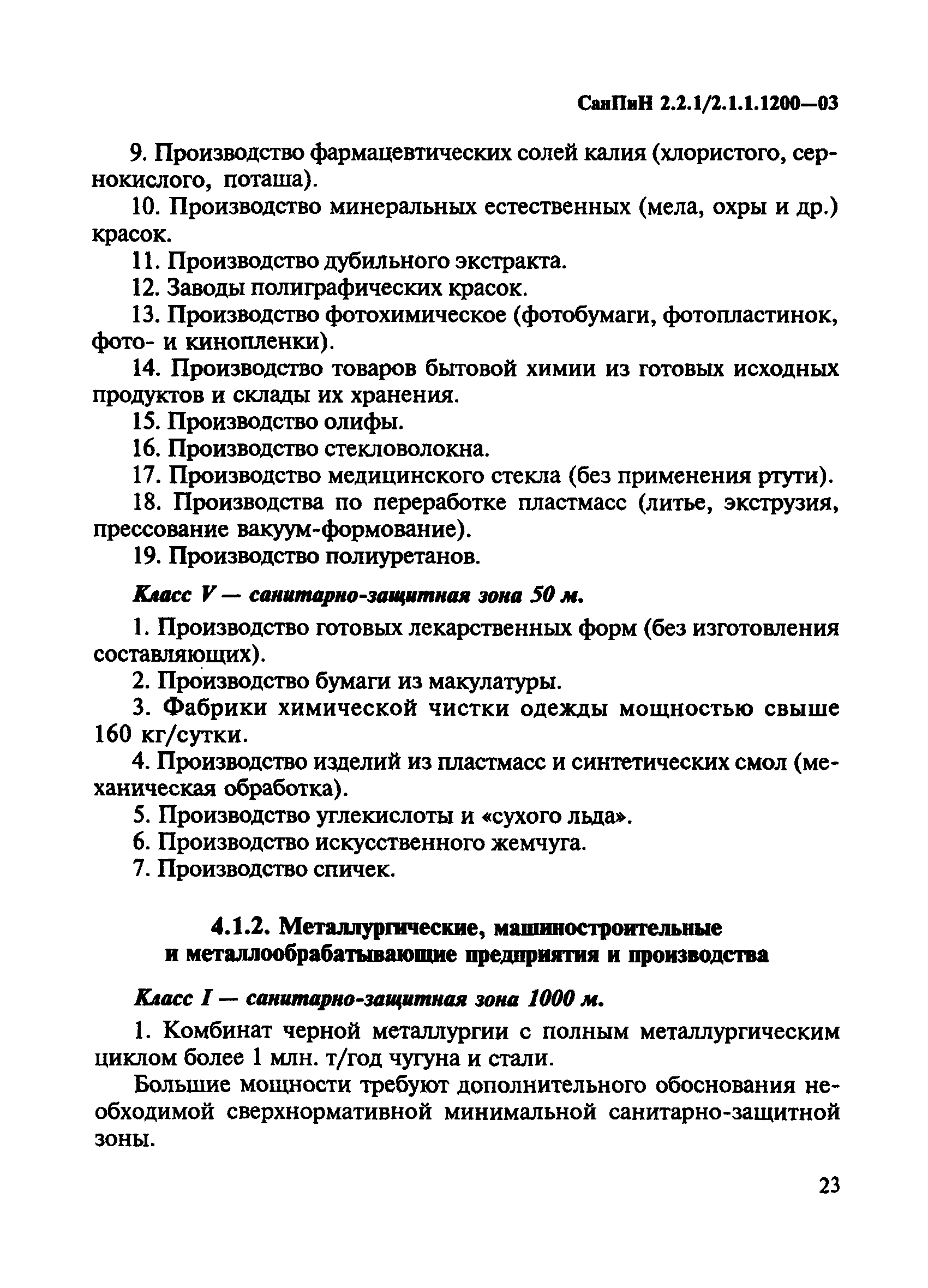 СанПиН 2.2.1/2.1.1.1200—03

9. Производство фармацевтических солей калия (хлористого, сернокислого, поташа).

10. Производство минеральных естественных (мела, охры и др.) красок.

11. Производство дубильного экстракта.

12. Заводы полиграфических красок.

13. Производство фотохимическое (фотобумаги, фотопластинок, фото- и кинопленки).

14. Производство товаров бытовой химии из готовых исходных продуктов и склады их хранения.

15. Производство олифы.

16. Производство стекловолокна.

17. Производство медицинского стекла (без применения ртути).

18. Производства по переработке пластмасс (литье, экструзия, прессование вакуум-формование).

19. Производство полиуретанов.

Класс V — санитарно-защитная зона 50 м.

1. Производство готовых лекарственных форм (без изготовления составляющих).

2. Производство бумаги из макулатуры.

3. Фабрики химической чистки одежды мощностью свыше 160 кг/сутки.

4. Производство изделий из пластмасс и синтетических смол (механическая обработка).

5. Производство углекислоты и «сухого льда».

6. Производство искусственного жемчуга.

7. Производство спичек.

4.1.2. Металлургические, машиностроительные и металлообрабатывающие предприятия и производства

Класс I — санитарно-защитная зона 1000 м.

1. Комбинат черной металлургии с полным металлургическим циклом более 1 млн. т/год чугуна и стали.

Большие мощности требуют дополнительного обоснования необходимой сверхнормативной минимальной санитарно-защитной зоны.

23